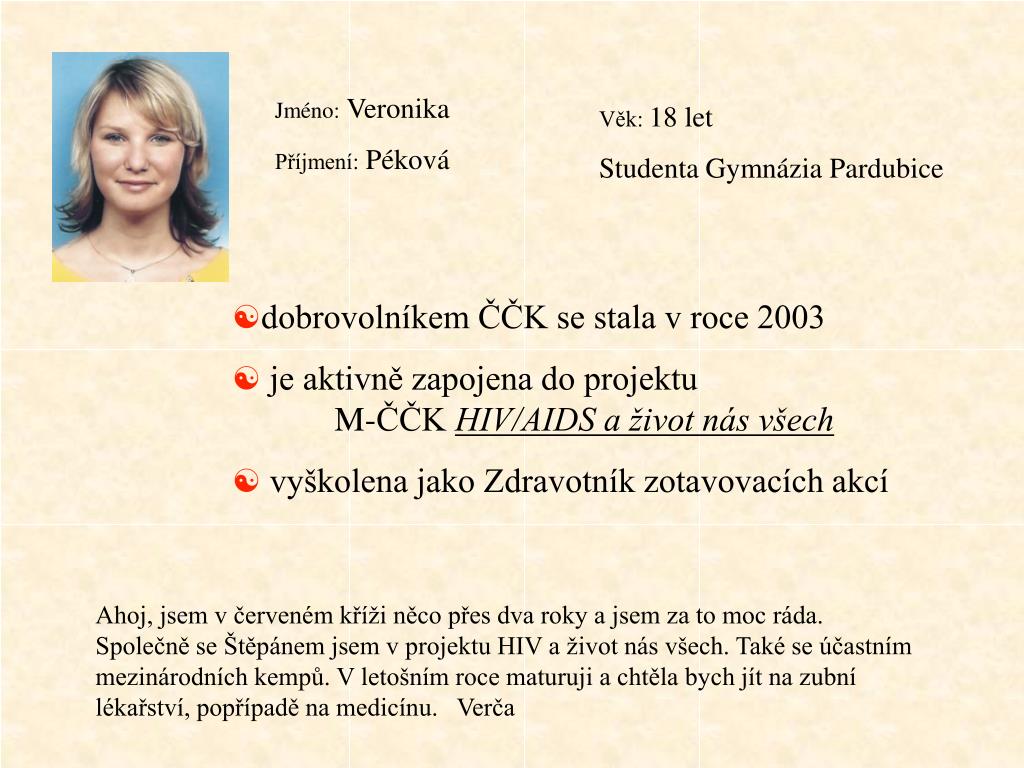 Jméno: Veronika

Příjmení: Péková

Věk: 18 let

Studenta Gymnázia Pardubice

dobrovolníkem ČČK se stala v roce 2003

je aktivně zapojena do projektu M-ČČK HIV/AIDS a život nás všech

vyškolena jako Zdravotník zotavovacích akcí

Ahoj, jsem v červeném kříži něco přes dva roky a jsem za to moc ráda. Společně se Štěpánem jsem v projektu HIV a život nás všech. Také se účastním mezinárodních kempů. V letošním roce maturuji a chtěla bych jít na zubní lékařství, popřípadě na medicínu. Verča